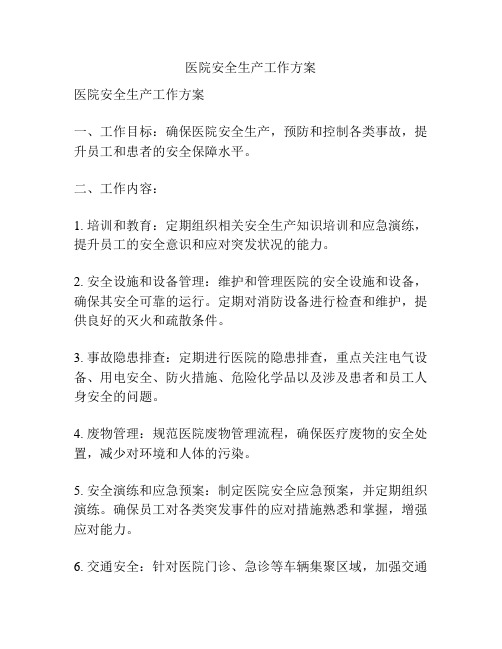 医院安全生产工作方案

医院安全生产工作方案

一、工作目标：确保医院安全生产，预防和控制各类事故，提升员工和患者的安全保障水平。

二、工作内容：

1. 培训和教育：定期组织相关安全生产知识培训和应急演练，提升员工的安全意识和应对突发状况的能力。

2. 安全设施和设备管理：维护和管理医院的安全设施和设备，确保其安全可靠的运行。定期对消防设备进行检查和维护，提供良好的灭火和疏散条件。

3. 事故隐患排查：定期进行医院的隐患排查，重点关注电气设备、用电安全、防火措施、危险化学品以及涉及患者和员工人身安全的问题。

4. 废物管理：规范医院废物管理流程，确保医疗废物的安全处置，减少对环境和人体的污染。

5. 安全演练和应急预案：制定医院安全应急预案，并定期组织演练。确保员工对各类突发事件的应对措施熟悉和掌握，增强应对能力。

6. 交通安全：针对医院门诊、急诊等车辆集聚区域，加强交通